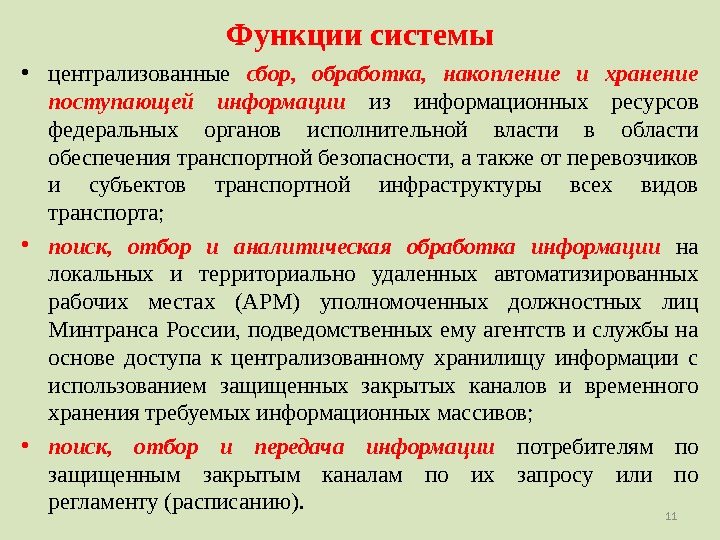 Функции системы

• централизованные сбор, обработка, накопление и хранение поступающей информации из информационных ресурсов федеральных органов исполнительной власти в области обеспечения транспортной безопасности, а также от перевозчиков и субъектов транспортной инфраструктуры всех видов транспорта;

• поиск, отбор и аналитическая обработка информации на локальных и территориально удаленных автоматизированных рабочих местах (АРМ) уполномоченных должностных лиц Минтранса России, подведомственных ему агентств и службы на основе доступа к централизованному хранилищу информации с использованием защищенных закрытых каналов и временного хранения требуемых информационных массивов;

• поиск, отбор и передача информации потребителям по защищенным закрытым каналам по их запросу или по регламенту (расписанию).

11